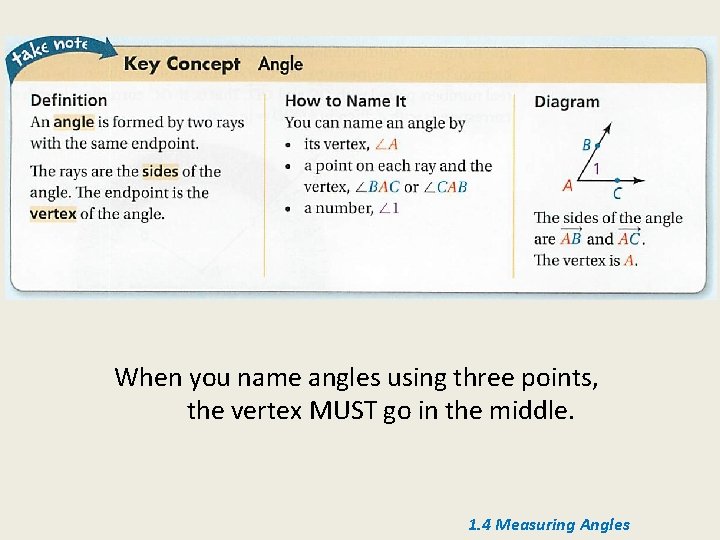 take note

Key Concept Angle

Definition
An angle is formed by two rays with the same endpoint.

The rays are the sides of the angle. The endpoint is the vertex of the angle.

How to Name It
You can name an angle by
• its vertex, $\angle A$
• a point on each ray and the vertex, $\angle BAC$ or $\angle CAB$
• a number, $\angle 1$

Diagram
B
1
A
C

The sides of the angle are $\overrightarrow{AB}$ and $\overrightarrow{AC}$.
The vertex is $A$.

When you name angles using three points, the vertex MUST go in the middle.

1.4 Measuring Angles